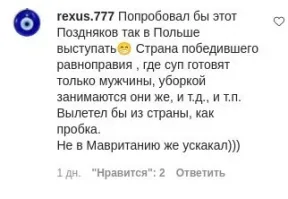 rexus.777 Попробовал бы этот Поздняков так в Польше выступать😁 Страна победившего равноправия , где суп готовят только мужчины, уборкой занимаются они же, и т.д., и т.п. Вылетел бы из страны, как пробка.
Не в Мавританию же ускакал)))

1 дн. "Нравится": 2 Ответить